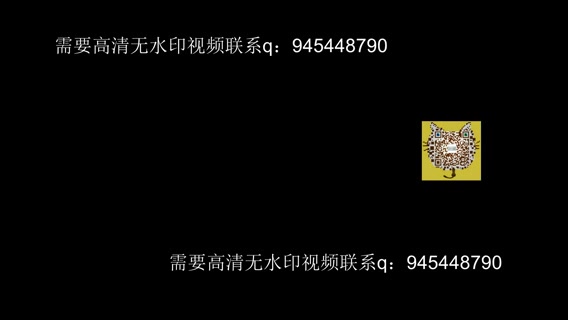 需要高清无水印视频联系q：945448790

需要高清无水印视频联系q：945448790